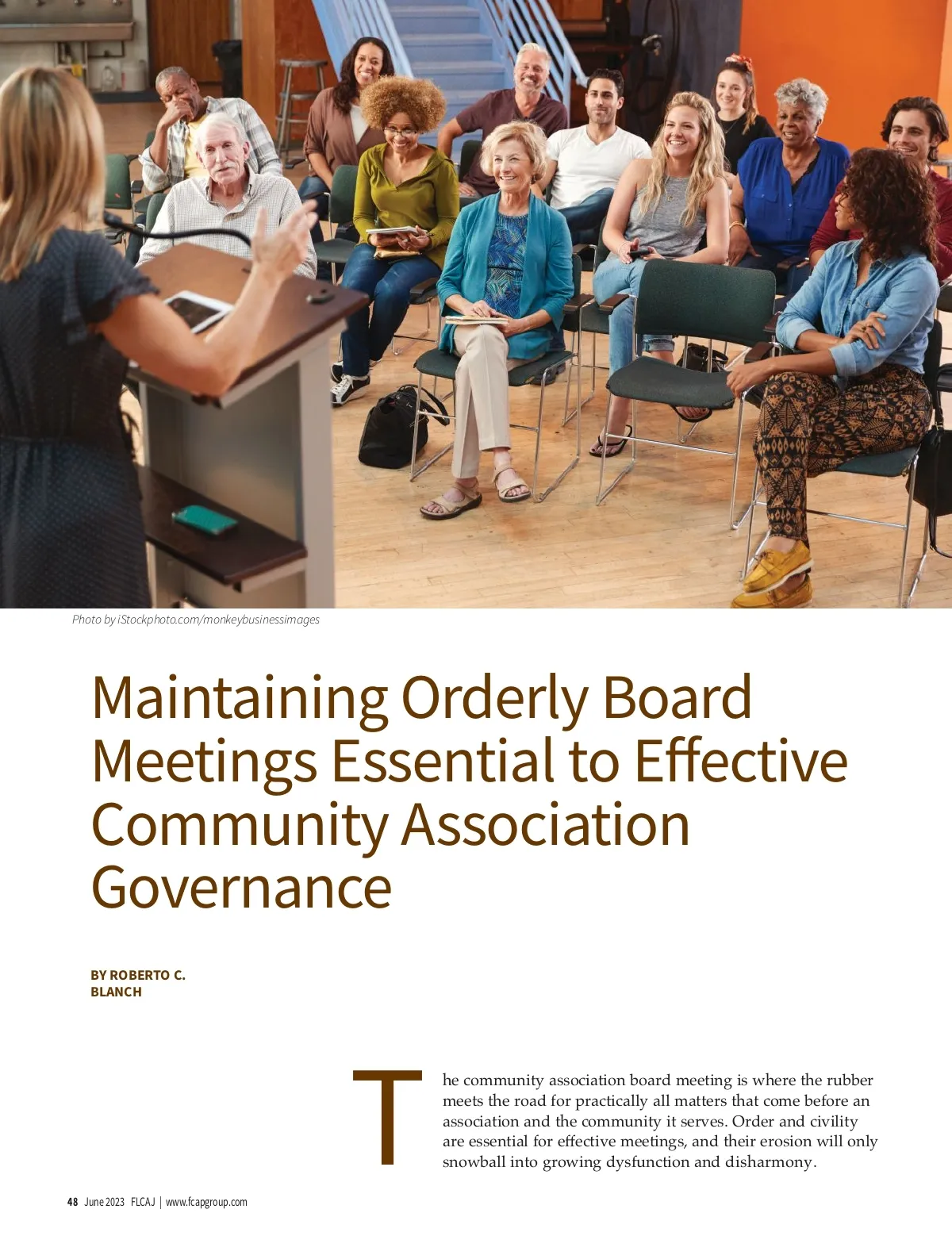 Photo by iStockphoto.com/monkeybusinessimages

Maintaining Orderly Board Meetings Essential to Effective Community Association Governance

BY ROBERTO C. BLANCH

The community association board meeting is where the rubber meets the road for practically all matters that come before an association and the community it serves. Order and civility are essential for effective meetings, and their erosion will only snowball into growing dysfunction and disharmony.

48 June 2023 FLCAJ | www.fcapgroup.com